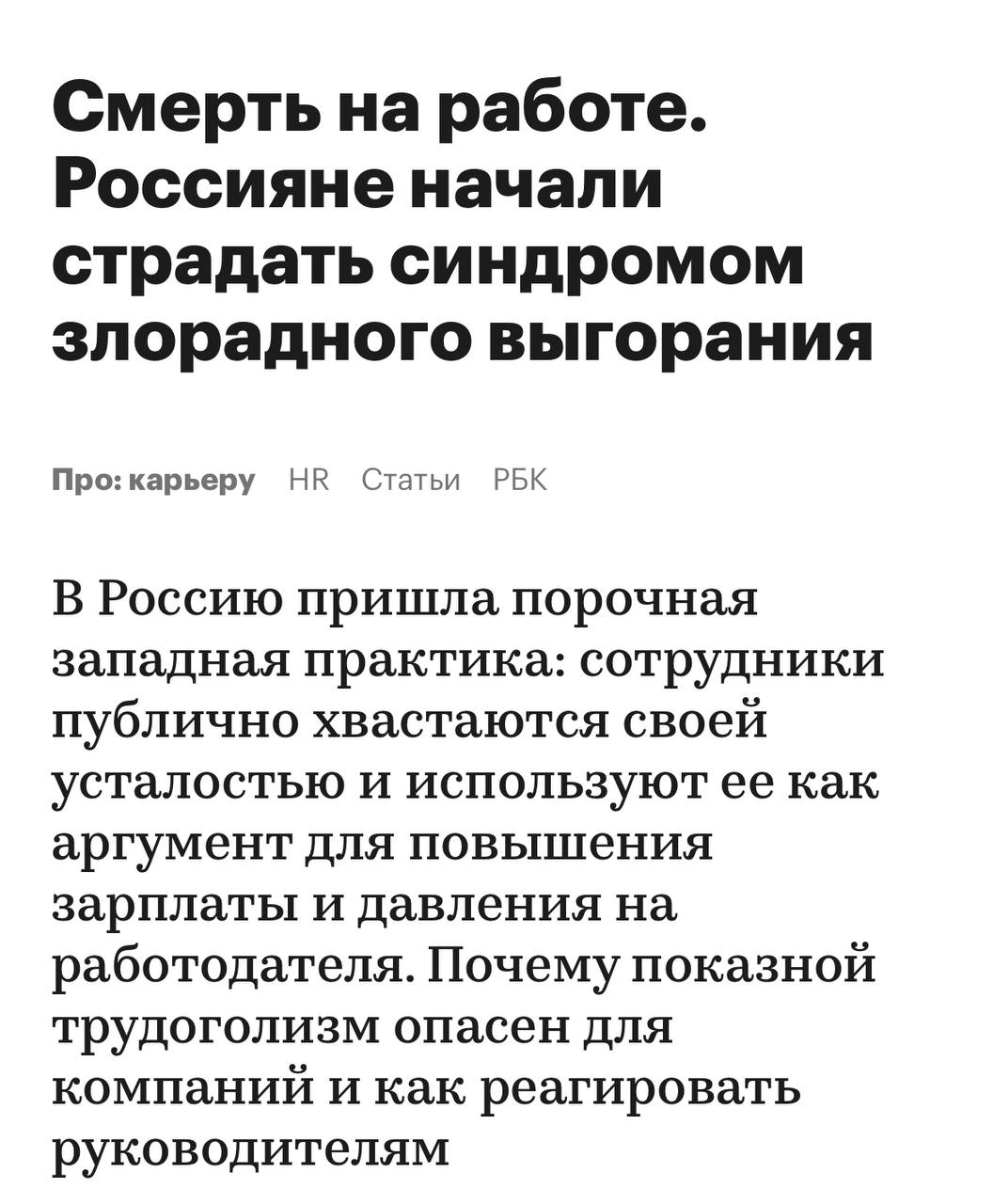 Смерть на работе. Россияне начали страдать синдромом злорадного выгорания

Про: карьеру HR Статьи РБК

В Россию пришла порочная западная практика: сотрудники публично хвастаются своей усталостью и используют ее как аргумент для повышения зарплаты и давления на работодателя. Почему показной трудоголизм опасен для компаний и как реагировать руководителям